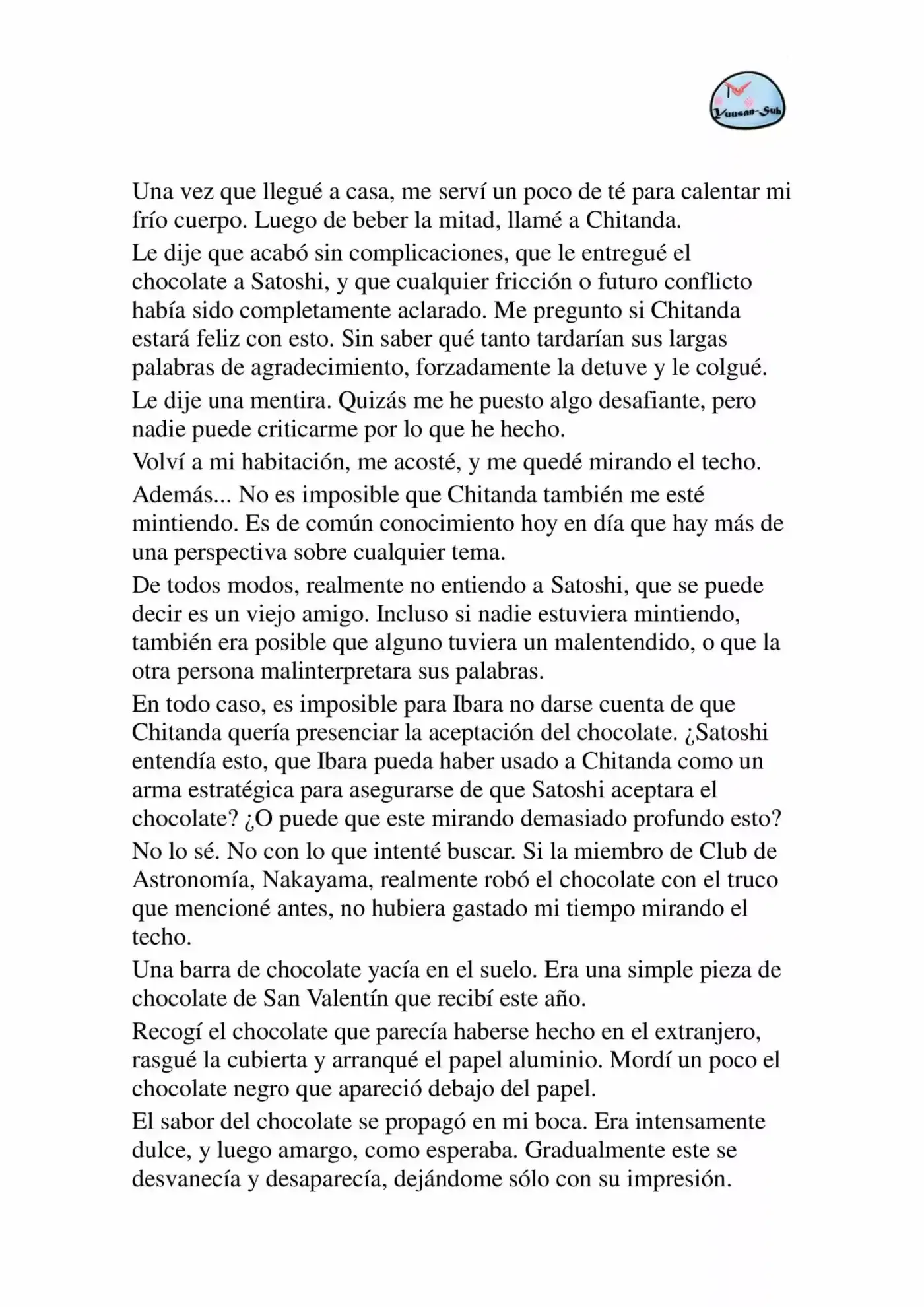 Yuusan-Sub

Una vez que llegué a casa, me serví un poco de té para calentar mi frío cuerpo. Luego de beber la mitad, llamé a Chitanda.

Le dije que acabó sin complicaciones, que le entregué el chocolate a Satoshi, y que cualquier fricción o futuro conflicto había sido completamente aclarado. Me pregunto si Chitanda estará feliz con esto. Sin saber qué tanto tardarían sus largas palabras de agradecimiento, forzadamente la detuve y le colgué.

Le dije una mentira. Quizás me he puesto algo desafiante, pero nadie puede criticarme por lo que he hecho.

Volví a mi habitación, me acosté, y me quedé mirando el techo.

Además... No es imposible que Chitanda también me esté mintiendo. Es de común conocimiento hoy en día que hay más de una perspectiva sobre cualquier tema.

De todos modos, realmente no entiendo a Satoshi, que se puede decir es un viejo amigo. Incluso si nadie estuviera mintiendo, también era posible que alguno tuviera un malentendido, o que la otra persona malinterpretara sus palabras.

En todo caso, es imposible para Ibara no darse cuenta de que Chitanda quería presenciar la aceptación del chocolate. ¿Satoshi entendía esto, que Ibara pueda haber usado a Chitanda como un arma estratégica para asegurarse de que Satoshi aceptara el chocolate? ¿O puede que este mirando demasiado profundo esto?

No lo sé. No con lo que intenté buscar. Si la miembro de Club de Astronomía, Nakayama, realmente robó el chocolate con el truco que mencioné antes, no hubiera gastado mi tiempo mirando el techo.

Una barra de chocolate yacía en el suelo. Era una simple pieza de chocolate de San Valentín que recibí este año.

Recogí el chocolate que parecía haberse hecho en el extranjero, rasgué la cubierta y arranqué el papel aluminio. Mordí un poco el chocolate negro que apareció debajo del papel.

El sabor del chocolate se propagó en mi boca. Era intensamente dulce, y luego amargo, como esperaba. Gradualmente este se desvanecía y desaparecía, dejándome sólo con su impresión.